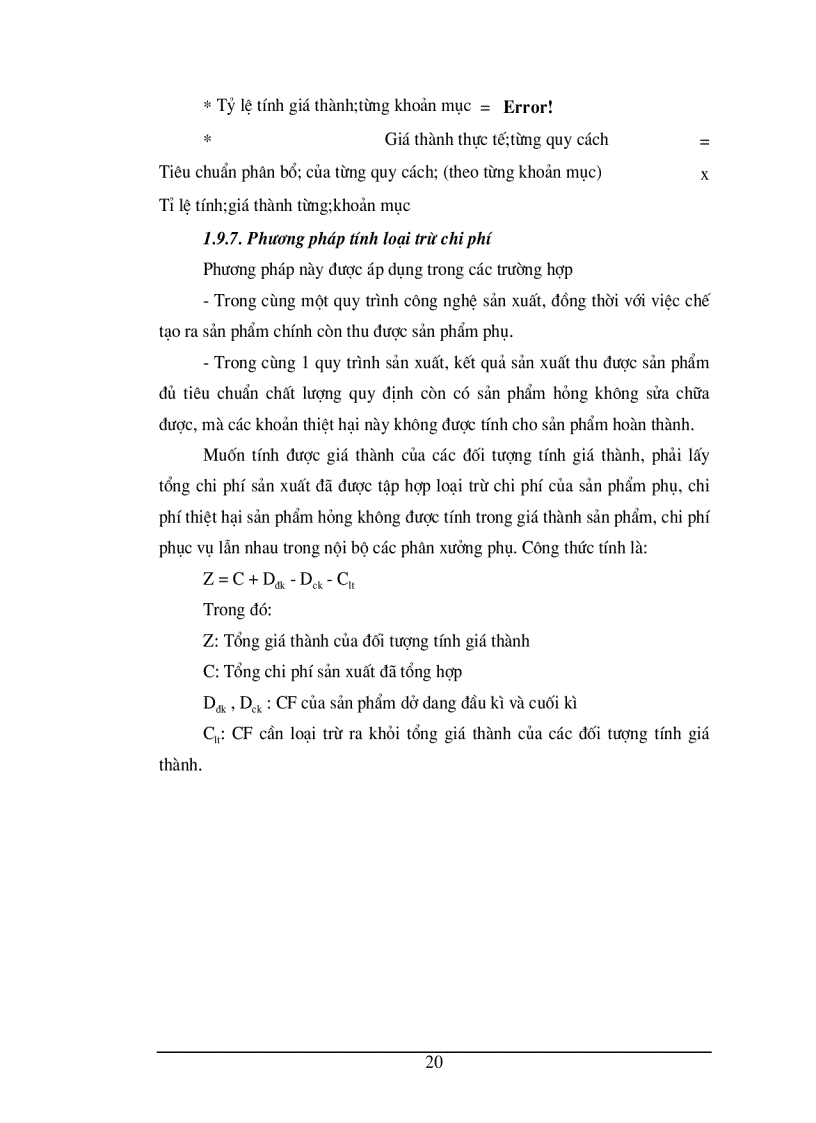 * Tỷ lệ tính giá thành;từng khoản mục = Error!

* Giá thành thực tế;từng quy cách =

Tiêu chuẩn phân bổ; của từng quy cách; (theo từng khoản mục) x

Tỉ lệ tính;giá thành từng;khoản mục

1.9.7. Phương pháp tính loại trừ chi phí

Phương pháp này được áp dụng trong các trường hợp

- Trong cùng một quy trình công nghệ sản xuất, đồng thời với việc chế tạo ra sản phẩm chính còn thu được sản phẩm phụ.

- Trong cùng 1 quy trình sản xuất, kết quả sản xuất thu được sản phẩm đủ tiêu chuẩn chất lượng quy định còn có sản phẩm hỏng không sửa chữa được, mà các khoản thiệt hại này không được tính cho sản phẩm hoàn thành.

Muốn tính được giá thành của các đối tượng tính giá thành, phải lấy tổng chi phí sản xuất đã được tập hợp loại trừ chi phí của sản phẩm phụ, chi phí thiệt hại sản phẩm hỏng không được tính trong giá thành sản phẩm, chi phí phục vụ lẫn nhau trong nội bộ các phân xưởng phụ. Công thức tính là:

$Z = C + D_{dk} - D_{ck} - C_{lt}$

Trong đó:

Z: Tổng giá thành của đối tượng tính giá thành

C: Tổng chi phí sản xuất đã tổng hợp

$D_{dk}$ , $D_{ck}$ : CF của sản phẩm dở dang đầu kì và cuối kì

$C_{lt}$: CF cần loại trừ ra khỏi tổng giá thành của các đối tượng tính giá thành.

20